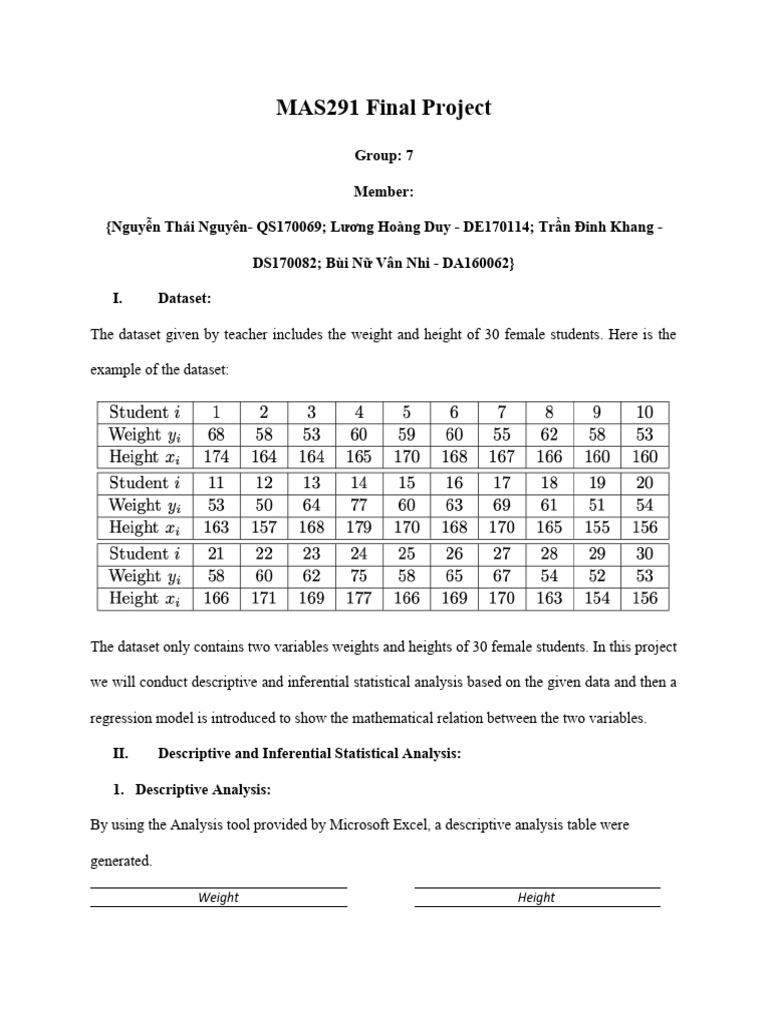 MAS291 Final Project

Group: 7

Member:

{Nguyễn Thái Nguyên- QS170069; Lương Hoàng Duy - DE170114; Trần Đình Khang - DS170082; Bùi Nữ Vân Nhi - DA160062}

I. Dataset:

The dataset given by teacher includes the weight and height of 30 female students. Here is the example of the dataset:

| Student $i$ | 1 | 2 | 3 | 4 | 5 | 6 | 7 | 8 | 9 | 10 |
|---|---|---|---|---|---|---|---|---|---|---|
| Weight $y_i$ | 68 | 58 | 53 | 60 | 59 | 60 | 55 | 62 | 58 | 53 |
| Height $x_i$ | 174 | 164 | 164 | 165 | 170 | 168 | 167 | 166 | 160 | 160 |
| Student $i$ | 11 | 12 | 13 | 14 | 15 | 16 | 17 | 18 | 19 | 20 |
| Weight $y_i$ | 53 | 50 | 64 | 77 | 60 | 63 | 69 | 61 | 51 | 54 |
| Height $x_i$ | 163 | 157 | 168 | 179 | 170 | 168 | 170 | 165 | 155 | 156 |
| Student $i$ | 21 | 22 | 23 | 24 | 25 | 26 | 27 | 28 | 29 | 30 |
| Weight $y_i$ | 58 | 60 | 62 | 75 | 58 | 65 | 67 | 54 | 52 | 53 |
| Height $x_i$ | 166 | 171 | 169 | 177 | 166 | 169 | 170 | 163 | 154 | 156 |

The dataset only contains two variables weights and heights of 30 female students. In this project we will conduct descriptive and inferential statistical analysis based on the given data and then a regression model is introduced to show the mathematical relation between the two variables.

II. Descriptive and Inferential Statistical Analysis:

1. Descriptive Analysis:

By using the Analysis tool provided by Microsoft Excel, a descriptive analysis table were generated.

Weight

Height